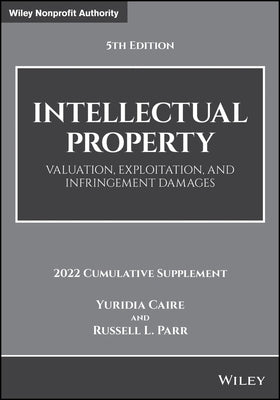 Wiley Nonprofit Authority

5TH EDITION

INTELLECTUAL PROPERTY

VALUATION, EXPLOITATION, AND INFRINGEMENT DAMAGES

2022 CUMULATIVE SUPPLEMENT

YURIDIA CAIRE
AND
RUSSELL L. PARR

WILEY